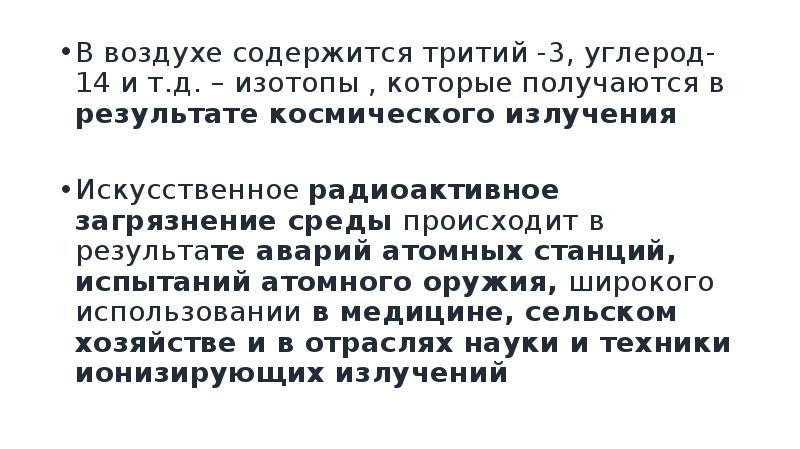 • В воздухе содержится тритий -3, углерод-14 и т.д. – изотопы , которые получаются в результате космического излучения

• Искусственное радиоактивное загрязнение среды происходит в результате аварий атомных станций, испытаний атомного оружия, широкого использовании в медицине, сельском хозяйстве и в отраслях науки и техники ионизирующих излучений